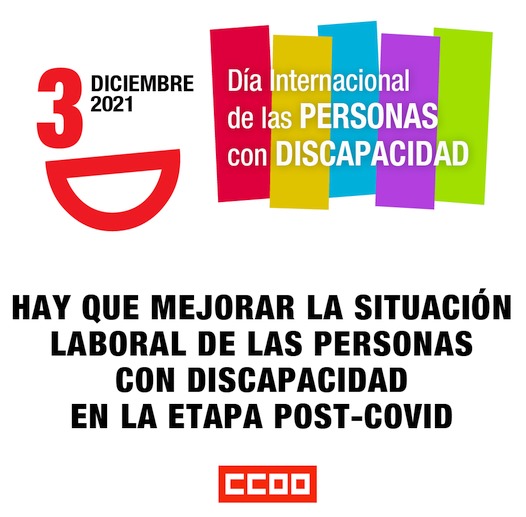 3 D DICIEMBRE 2021

Día Internacional de las PERSONAS con DISCAPACIDAD

HAY QUE MEJORAR LA SITUACIÓN LABORAL DE LAS PERSONAS CON DISCAPACIDAD EN LA ETAPA POST-COVID

CCOO